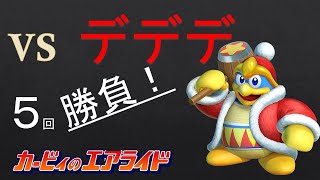 VS デデデ

5回 勝負！

カービィのエアライド